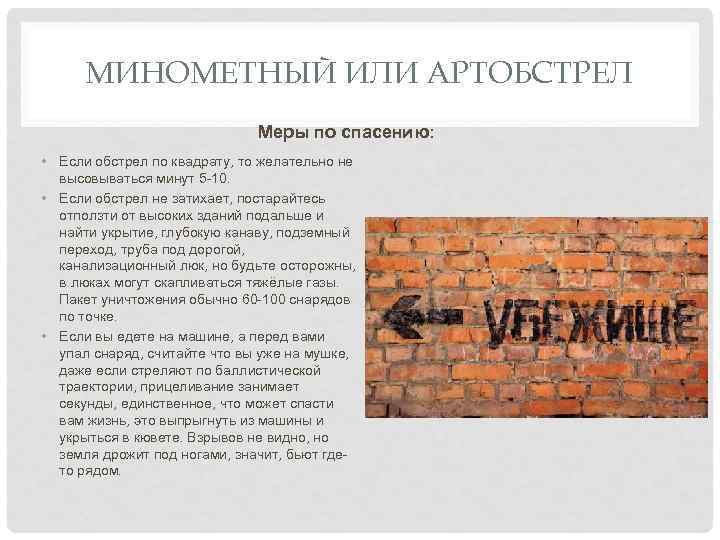 МИНОМЕТНЫЙ ИЛИ АРТОБСТРЕЛ

Меры по спасению:

• Если обстрел по квадрату, то желательно не высовываться минут 5-10.
• Если обстрел не затихает, постарайтесь отползти от высоких зданий подальше и найти укрытие, глубокую канаву, подземный переход, труба под дорогой, канализационный люк, но будьте осторожны, в люках могут скапливаться тяжёлые газы. Пакет уничтожения обычно 60-100 снарядов по точке.
• Если вы едете на машине, а перед вами упал снаряд, считайте что вы уже на мушке, даже если стреляют по баллистической траектории, прицеливание занимает секунды, единственное, что может спасти вам жизнь, это выпрыгнуть из машины и укрыться в кювете. Взрывов не видно, но земля дрожит под ногами, значит, бьют где-то рядом.

УБЕЖИЩЕ